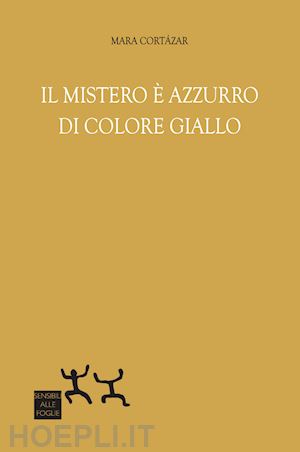 MARA CORTÁZAR

IL MISTERO È AZZURRO DI COLORE GIALLO

SENSIBILI ALLE FOGLIE

HOEPLI.IT